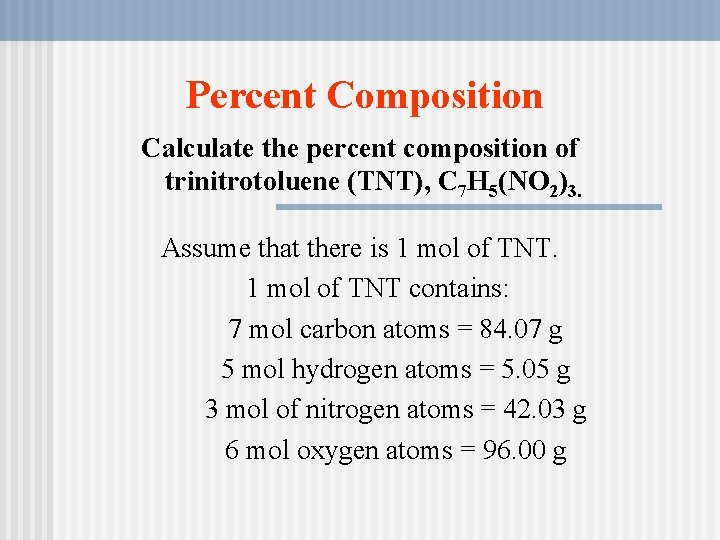 Percent Composition

Calculate the percent composition of trinitrotoluene (TNT), $C_7H_5(NO_2)_3$.

Assume that there is 1 mol of TNT.

1 mol of TNT contains:

7 mol carbon atoms = 84.07 g

5 mol hydrogen atoms = 5.05 g

3 mol of nitrogen atoms = 42.03 g

6 mol oxygen atoms = 96.00 g